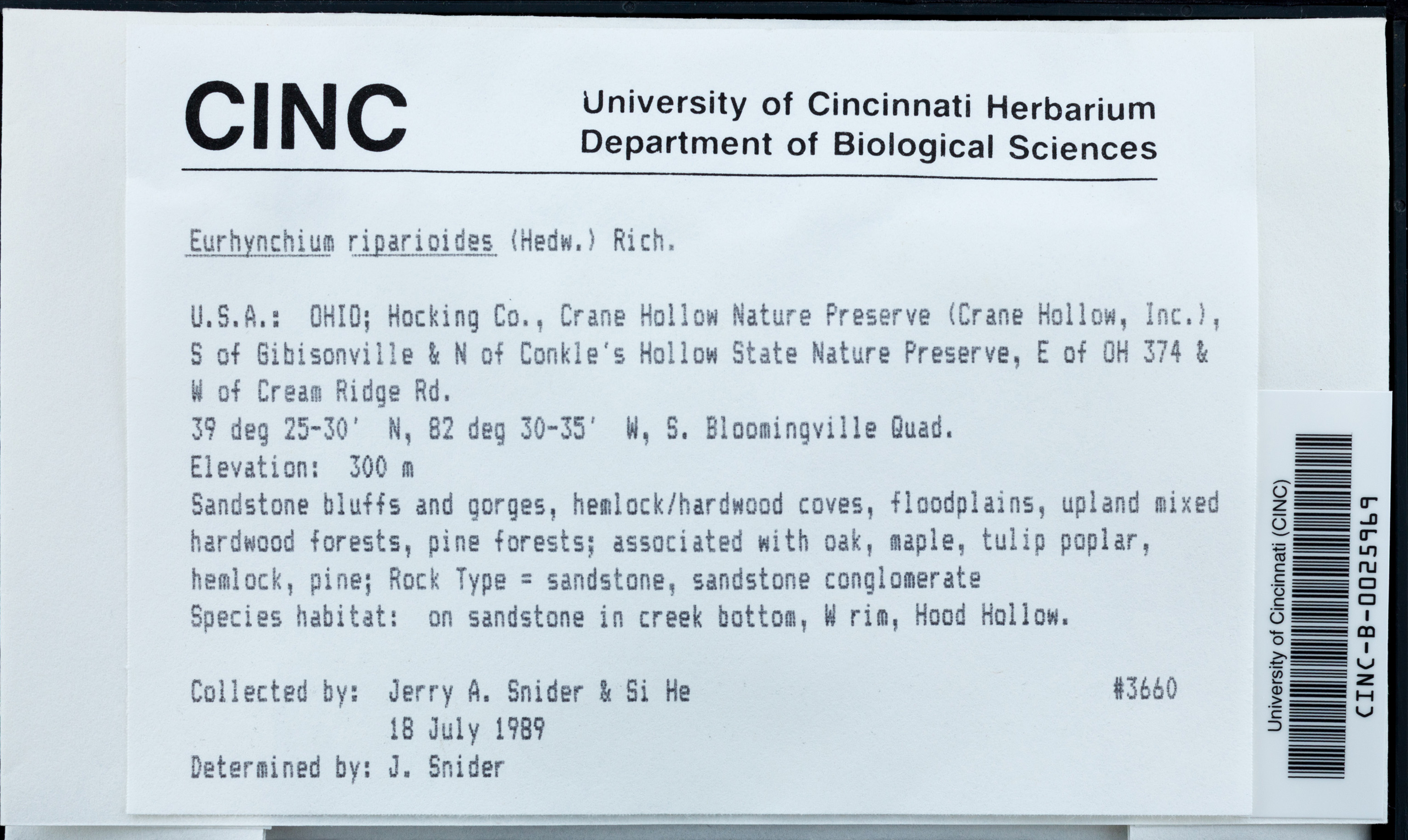 CINC

University of Cincinnati Herbarium
Department of Biological Sciences

Eurhynchium riparioides (Hedw.) Rich.

U.S.A.: OHIO; Hocking Co., Crane Hollow Nature Preserve (Crane Hollow, Inc.), S of Gibisonville & N of Conkle's Hollow State Nature Preserve, E of OH 374 & W of Cream Ridge Rd.
39 deg 25-30' N, 82 deg 30-35' W, S. Bloomingville Quad.
Elevation: 300 m
Sandstone bluffs and gorges, hemlock/hardwood coves, floodplains, upland mixed hardwood forests, pine forests; associated with oak, maple, tulip poplar, hemlock, pine; Rock Type = sandstone, sandstone conglomerate
Species habitat: on sandstone in creek bottom, W rim, Hood Hollow.

Collected by: Jerry A. Snider & Si He #3660
18 July 1989
Determined by: J. Snider

University of Cincinnati (CINC)
CINC-B-0025969